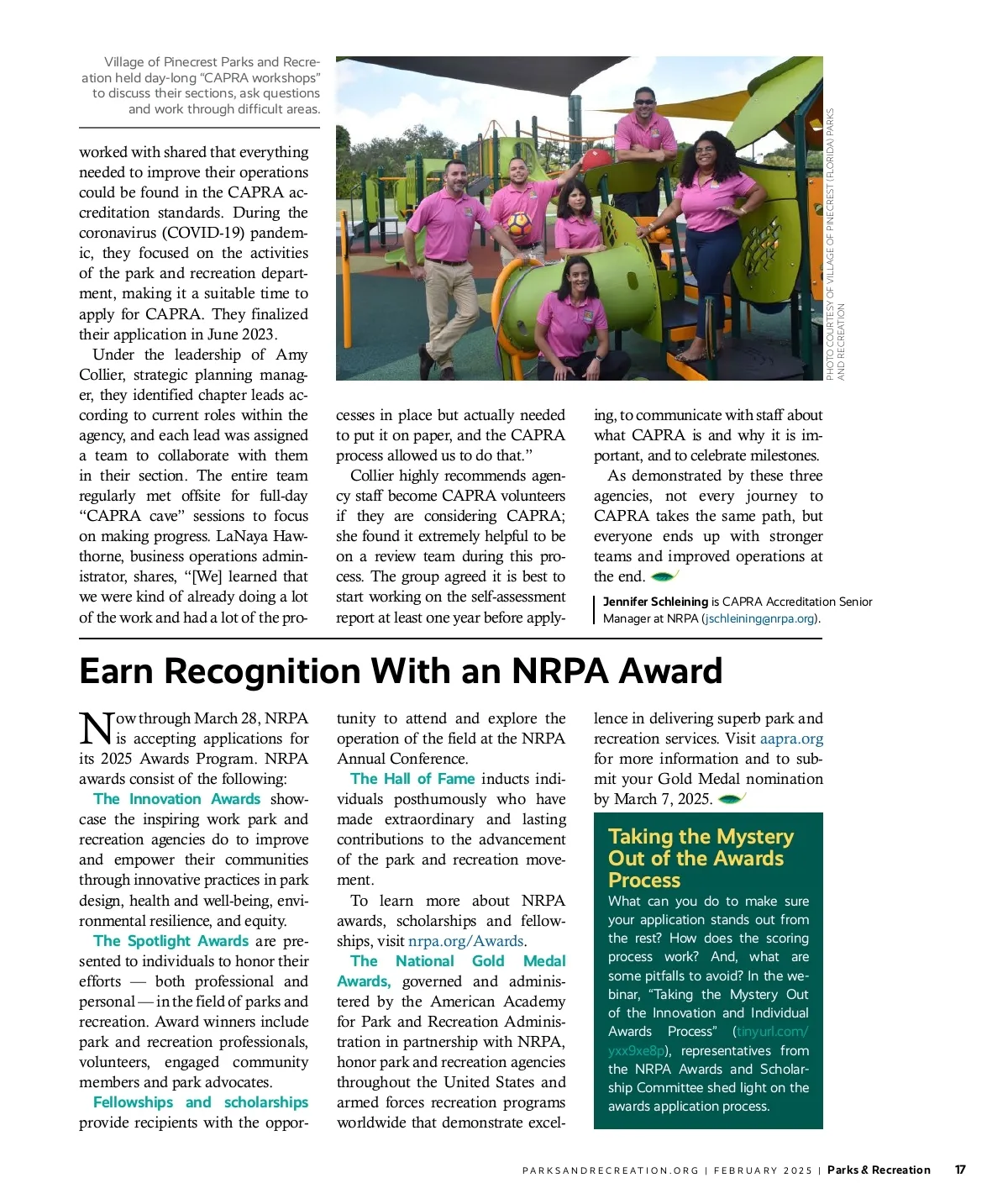 Village of Pinecrest Parks and Recreation held day-long "CAPRA workshops" to discuss their sections, ask questions and work through difficult areas.

PHOTO COURTESY OF VILLAGE OF PINECREST (FLORIDA) PARKS AND RECREATION

worked with shared that everything needed to improve their operations could be found in the CAPRA accreditation standards. During the coronavirus (COVID-19) pandemic, they focused on the activities of the park and recreation department, making it a suitable time to apply for CAPRA. They finalized their application in June 2023.

Under the leadership of Amy Collier, strategic planning manager, they identified chapter leads according to current roles within the agency, and each lead was assigned a team to collaborate with them in their section. The entire team regularly met offsite for full-day "CAPRA cave" sessions to focus on making progress. LaNaya Hawthorne, business operations administrator, shares, "[We] learned that we were kind of already doing a lot of the work and had a lot of the processes in place but actually needed to put it on paper, and the CAPRA process allowed us to do that."

Collier highly recommends agency staff become CAPRA volunteers if they are considering CAPRA; she found it extremely helpful to be on a review team during this process. The group agreed it is best to start working on the self-assessment report at least one year before applying, to communicate with staff about what CAPRA is and why it is important, and to celebrate milestones.

As demonstrated by these three agencies, not every journey to CAPRA takes the same path, but everyone ends up with stronger teams and improved operations at the end.

Jennifer Schleining is CAPRA Accreditation Senior Manager at NRPA (jschleining@nrpa.org).

Earn Recognition With an NRPA Award

Now through March 28, NRPA is accepting applications for its 2025 Awards Program. NRPA awards consist of the following:

The Innovation Awards showcase the inspiring work park and recreation agencies do to improve and empower their communities through innovative practices in park design, health and well-being, environmental resilience, and equity.

The Spotlight Awards are presented to individuals to honor their efforts — both professional and personal — in the field of parks and recreation. Award winners include park and recreation professionals, volunteers, engaged community members and park advocates.

Fellowships and scholarships provide recipients with the opportunity to attend and explore the operation of the field at the NRPA Annual Conference.

The Hall of Fame inducts individuals posthumously who have made extraordinary and lasting contributions to the advancement of the park and recreation movement.

To learn more about NRPA awards, scholarships and fellowships, visit nrpa.org/Awards.

The National Gold Medal Awards, governed and administered by the American Academy for Park and Recreation Administration in partnership with NRPA, honor park and recreation agencies throughout the United States and armed forces recreation programs worldwide that demonstrate excellence in delivering superb park and recreation services. Visit aapra.org for more information and to submit your Gold Medal nomination by March 7, 2025.

Taking the Mystery Out of the Awards Process
What can you do to make sure your application stands out from the rest? How does the scoring process work? And, what are some pitfalls to avoid? In the webinar, "Taking the Mystery Out of the Innovation and Individual Awards Process" (tinyurl.com/yxx9xe8p), representatives from the NRPA Awards and Scholarship Committee shed light on the awards application process.

PARKSANDRECREATION.ORG | FEBRUARY 2025 | Parks & Recreation 17